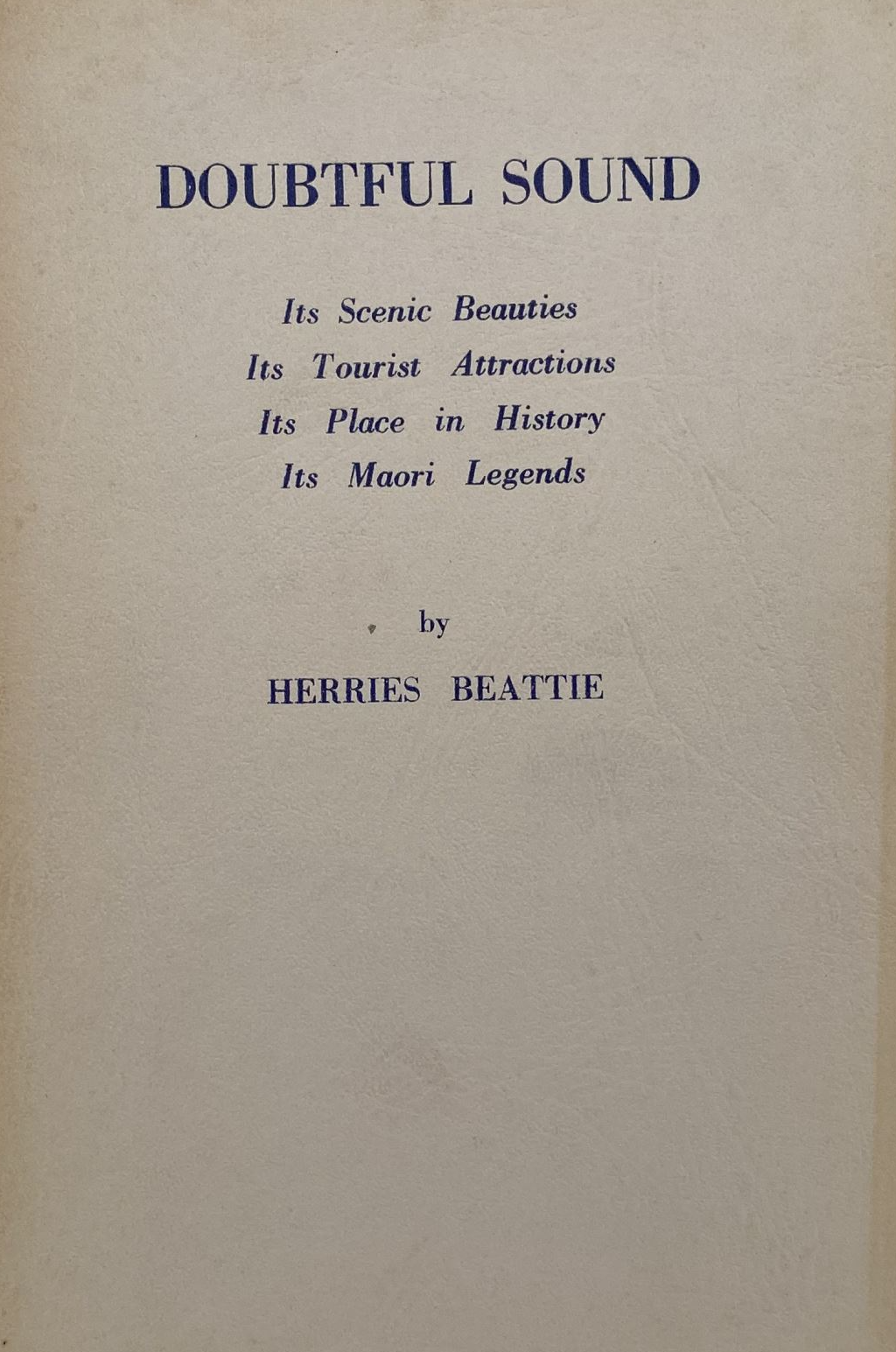 DOUBTFUL SOUND

Its Scenic Beauties
Its Tourist Attractions
Its Place in History
Its Maori Legends

by

HERRIES BEATTIE